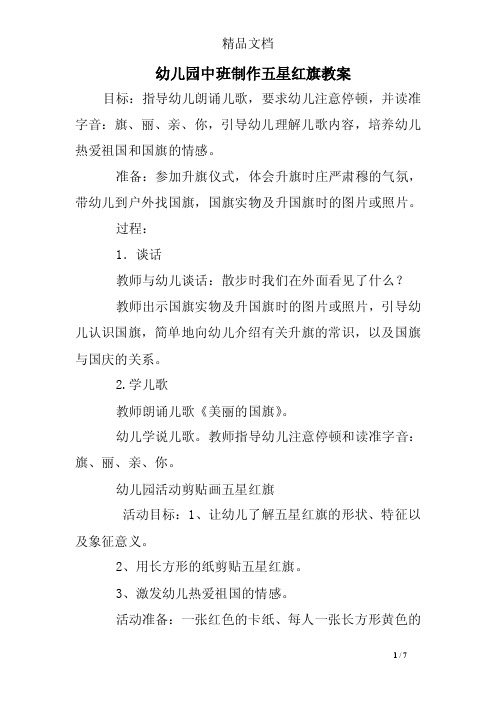 精品文档

幼儿园中班制作五星红旗教案

目标：指导幼儿朗诵儿歌，要求幼儿注意停顿，并读准字音：旗、丽、亲、你，引导幼儿理解儿歌内容，培养幼儿热爱祖国和国旗的情感。

准备：参加升旗仪式，体会升旗时庄严肃穆的气氛，带幼儿到户外找国旗，国旗实物及升国旗时的图片或照片。

过程：

1．谈话

教师与幼儿谈话：散步时我们在外面看见了什么？

教师出示国旗实物及升国旗时的图片或照片，引导幼儿认识国旗，简单地向幼儿介绍有关升旗的常识，以及国旗与国庆的关系。

2.学儿歌

教师朗诵儿歌《美丽的国旗》。

幼儿学说儿歌。教师指导幼儿注意停顿和读准字音：旗、丽、亲、你。

幼儿园活动剪贴画五星红旗

活动目标：1、让幼儿了解五星红旗的形状、特征以及象征意义。

2、用长方形的纸剪贴五星红旗。

3、激发幼儿热爱祖国的情感。

活动准备：一张红色的卡纸、每人一张长方形黄色的

1 / 7